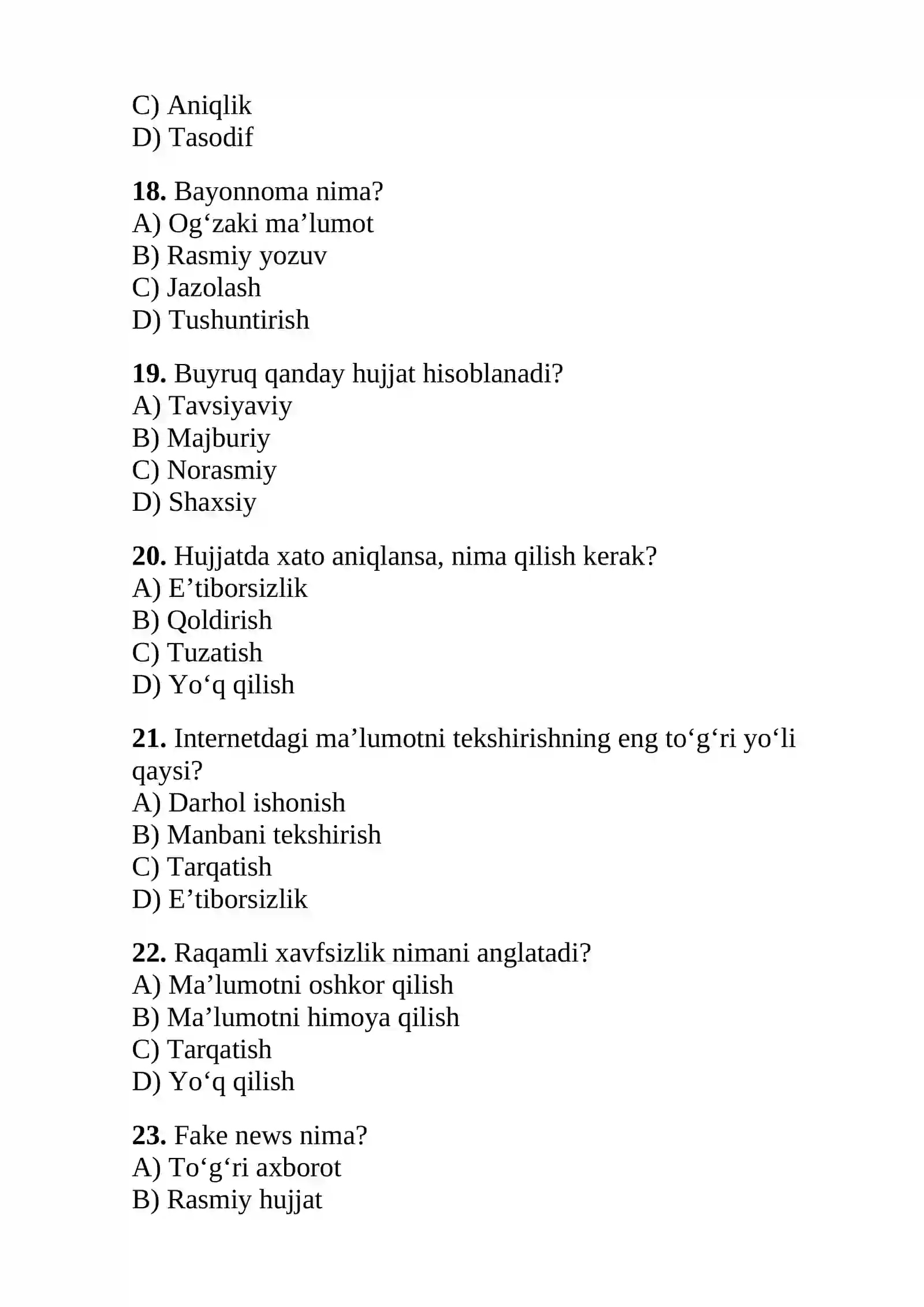 C) Aniqlik
D) Tasodif

18. Bayonnoma nima?
A) Og'zaki ma'lumot
B) Rasmiy yozuv
C) Jazolash
D) Tushuntirish

19. Buyruq qanday hujjat hisoblanadi?
A) Tavsiyaviy
B) Majburiy
C) Norasmiy
D) Shaxsiy

20. Hujjatda xato aniqlansa, nima qilish kerak?
A) E'tiborsizlik
B) Qoldirish
C) Tuzatish
D) Yo'q qilish

21. Internetdagi ma'lumotni tekshirishning eng to'g'ri yo'li qaysi?
A) Darhol ishonish
B) Manbani tekshirish
C) Tarqatish
D) E'tiborsizlik

22. Raqamli xavfsizlik nimani anglatadi?
A) Ma'lumotni oshkor qilish
B) Ma'lumotni himoya qilish
C) Tarqatish
D) Yo'q qilish

23. Fake news nima?
A) To'g'ri axborot
B) Rasmiy hujjat